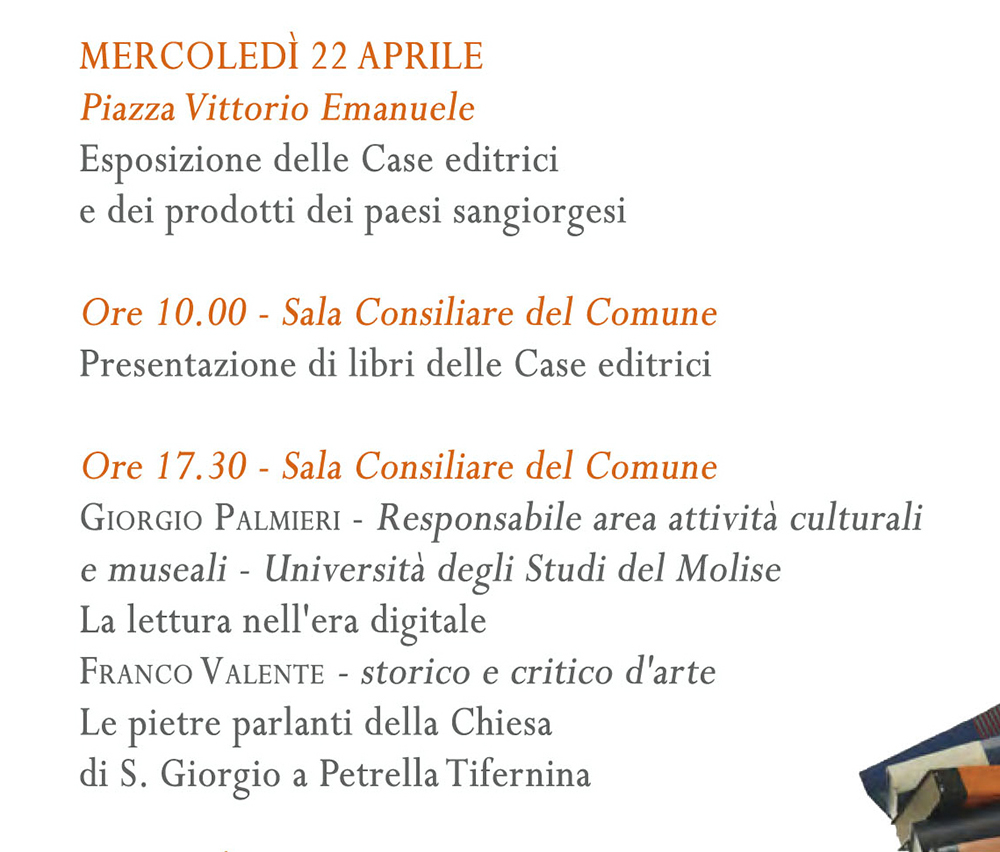 MERCOLEDÌ 22 APRILE
Piazza Vittorio Emanuele
Esposizione delle Case editrici e dei prodotti dei paesi sangiorgesi

Ore 10.00 - Sala Consiliare del Comune
Presentazione di libri delle Case editrici

Ore 17.30 - Sala Consiliare del Comune
GIORGIO PALMIERI - Responsabile area attività culturali e museali - Università degli Studi del Molise
La lettura nell'era digitale
FRANCO VALENTE - storico e critico d'arte
Le pietre parlanti della Chiesa di S. Giorgio a Petrella Tifernina